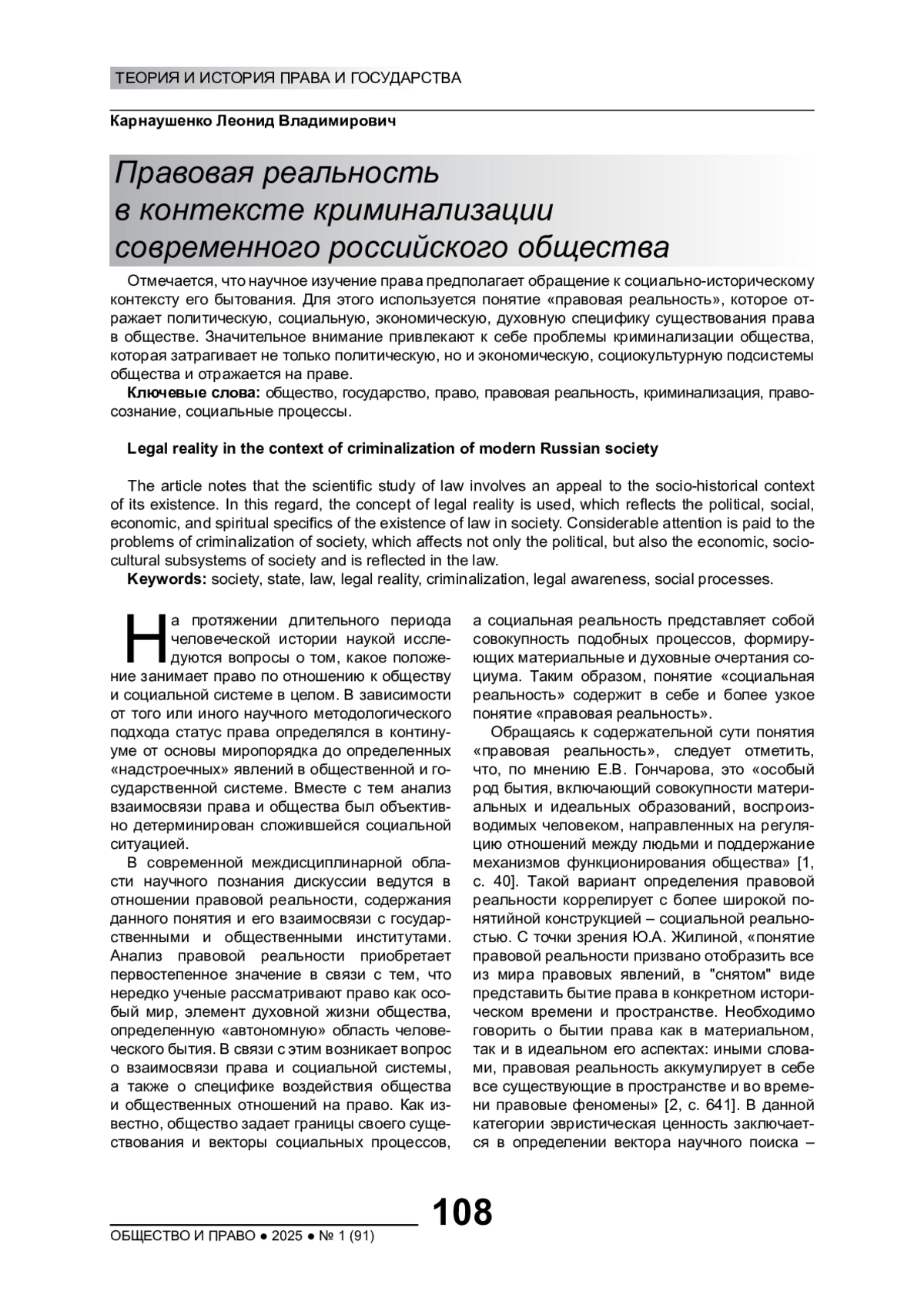 ТЕОРИЯ И ИСТОРИЯ ПРАВА И ГОСУДАРСТВА

Карнаушенко Леонид Владимирович

Правовая реальность в контексте криминализации современного российского общества

Отмечается, что научное изучение права предполагает обращение к социально-историческому контексту его бытования. Для этого используется понятие «правовая реальность», которое отражает политическую, социальную, экономическую, духовную специфику существования права в обществе. Значительное внимание привлекают к себе проблемы криминализации общества, которая затрагивает не только политическую, но и экономическую, социокультурную подсистемы общества и отражается на праве.

Ключевые слова: общество, государство, право, правовая реальность, криминализация, правосознание, социальные процессы.

Legal reality in the context of criminalization of modern Russian society

The article notes that the scientific study of law involves an appeal to the socio-historical context of its existence. In this regard, the concept of legal reality is used, which reflects the political, social, economic, and spiritual specifics of the existence of law in society. Considerable attention is paid to the problems of criminalization of society, which affects not only the political, but also the economic, sociocultural subsystems of society and is reflected in the law.

Keywords: society, state, law, legal reality, criminalization, legal awareness, social processes.

На протяжении длительного периода человеческой истории наукой исследуются вопросы о том, какое положение занимает право по отношению к обществу и социальной системе в целом. В зависимости от того или иного научного методологического подхода статус права определялся в континууме от основы миропорядка до определенных «надстроечных» явлений в общественной и государственной системе. Вместе с тем анализ взаимосвязи права и общества был объективно детерминирован сложившейся социальной ситуацией.

В современной междисциплинарной области научного познания дискуссии ведутся в отношении правовой реальности, содержания данного понятия и его взаимосвязи с государственными и общественными институтами. Анализ правовой реальности приобретает первостепенное значение в связи с тем, что нередко ученые рассматривают право как особый мир, элемент духовной жизни общества, определенную «автономную» область человеческого бытия. В связи с этим возникает вопрос о взаимосвязи права и социальной системы, а также о специфике воздействия общества и общественных отношений на право. Как известно, общество задает границы своего существования и векторы социальных процессов, а социальная реальность представляет собой совокупность подобных процессов, формирующих материальные и духовные очертания социума. Таким образом, понятие «социальная реальность» содержит в себе и более узкое понятие «правовая реальность».

Обращаясь к содержательной сути понятия «правовая реальность», следует отметить, что, по мнению Е.В. Гончарова, это «особый род бытия, включающий совокупности материальных и идеальных образований, воспроизводимых человеком, направленных на регуляцию отношений между людьми и поддержание механизмов функционирования общества» [1, с. 40]. Такой вариант определения правовой реальности коррелирует с более широкой понятийной конструкцией – социальной реальностью. С точки зрения Ю.А. Жилиной, «понятие правовой реальности призвано отобразить все из мира правовых явлений, в "снятом" виде представить бытие права в конкретном историческом времени и пространстве. Необходимо говорить о бытии права как в материальном, так и в идеальном его аспектах: иными словами, правовая реальность аккумулирует в себе все существующие в пространстве и во времени правовые феномены» [2, с. 641]. В данной категории эвристическая ценность заключается в определении вектора научного поиска –

108

ОБЩЕСТВО И ПРАВО ● 2025 ● № 1 (91)